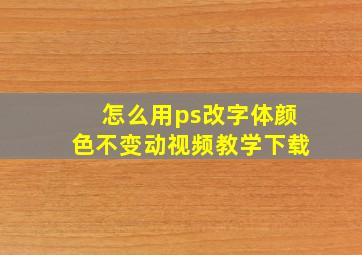 怎么用ps改字体颜色不变动视频教学下载